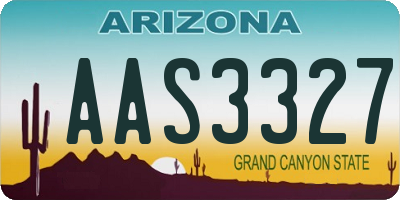 ARIZONA

AAS3327

GRAND CANYON STATE